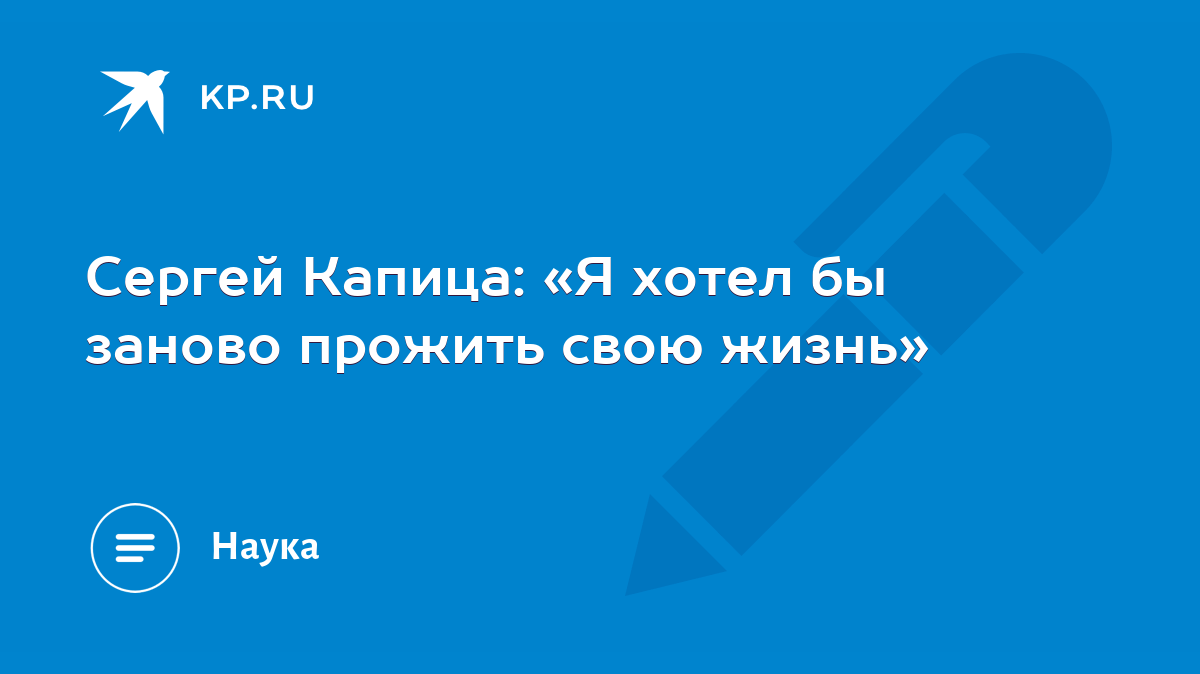 KP.RU

Сергей Капица: «Я хотел бы заново прожить свою жизнь»

Наука